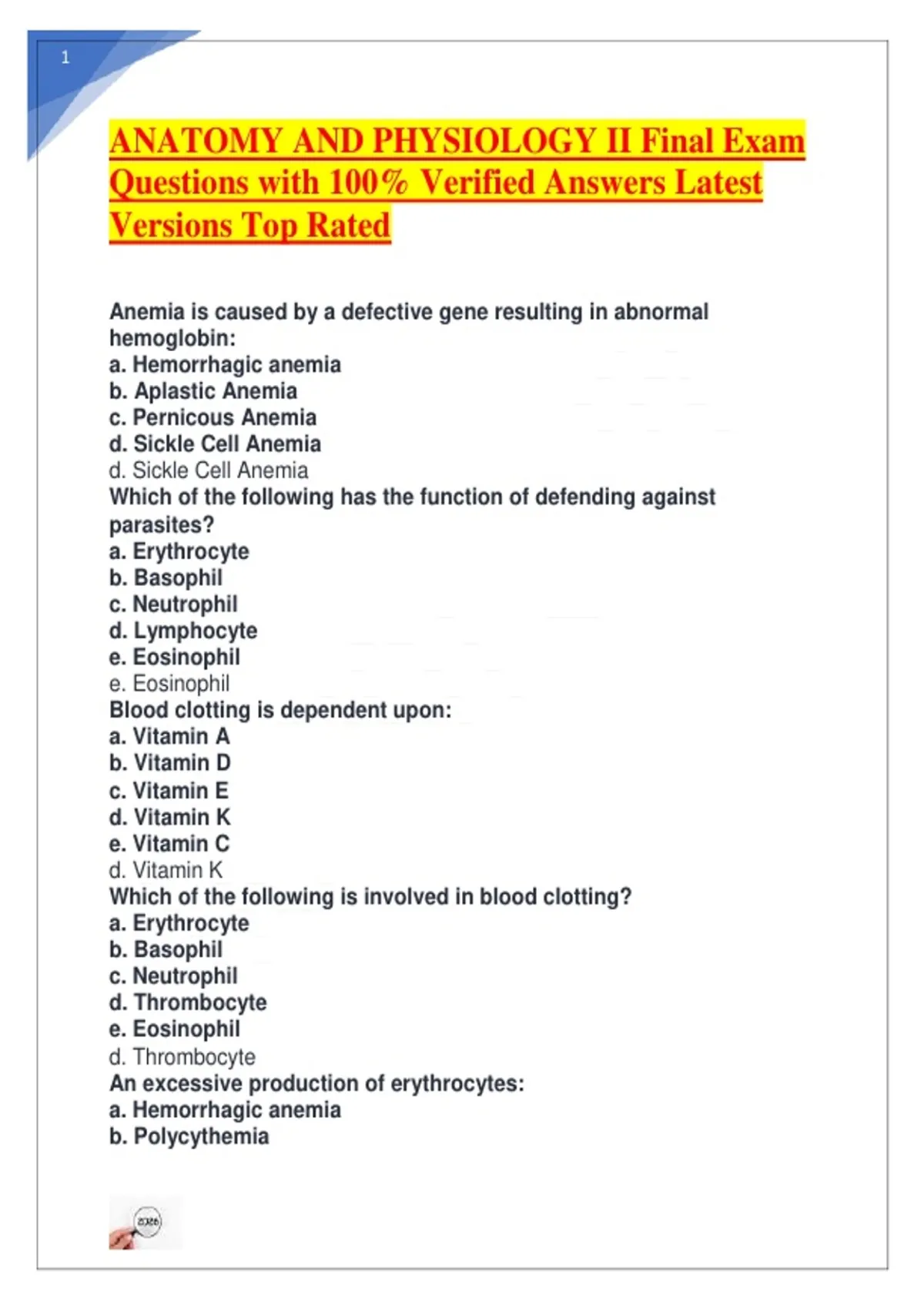 1

ANATOMY AND PHYSIOLOGY II Final Exam Questions with 100% Verified Answers Latest Versions Top Rated

Anemia is caused by a defective gene resulting in abnormal hemoglobin:
a. Hemorrhagic anemia
b. Aplastic Anemia
c. Pernicous Anemia
d. Sickle Cell Anemia
d. Sickle Cell Anemia
Which of the following has the function of defending against parasites?
a. Erythrocyte
b. Basophil
c. Neutrophil
d. Lymphocyte
e. Eosinophil
e. Eosinophil
Blood clotting is dependent upon:
a. Vitamin A
b. Vitamin D
c. Vitamin E
d. Vitamin K
e. Vitamin C
d. Vitamin K
Which of the following is involved in blood clotting?
a. Erythrocyte
b. Basophil
c. Neutrophil
d. Thrombocyte
e. Eosinophil
d. Thrombocyte
An excessive production of erythrocytes:
a. Hemorrhagic anemia
b. Polycythemia

2026